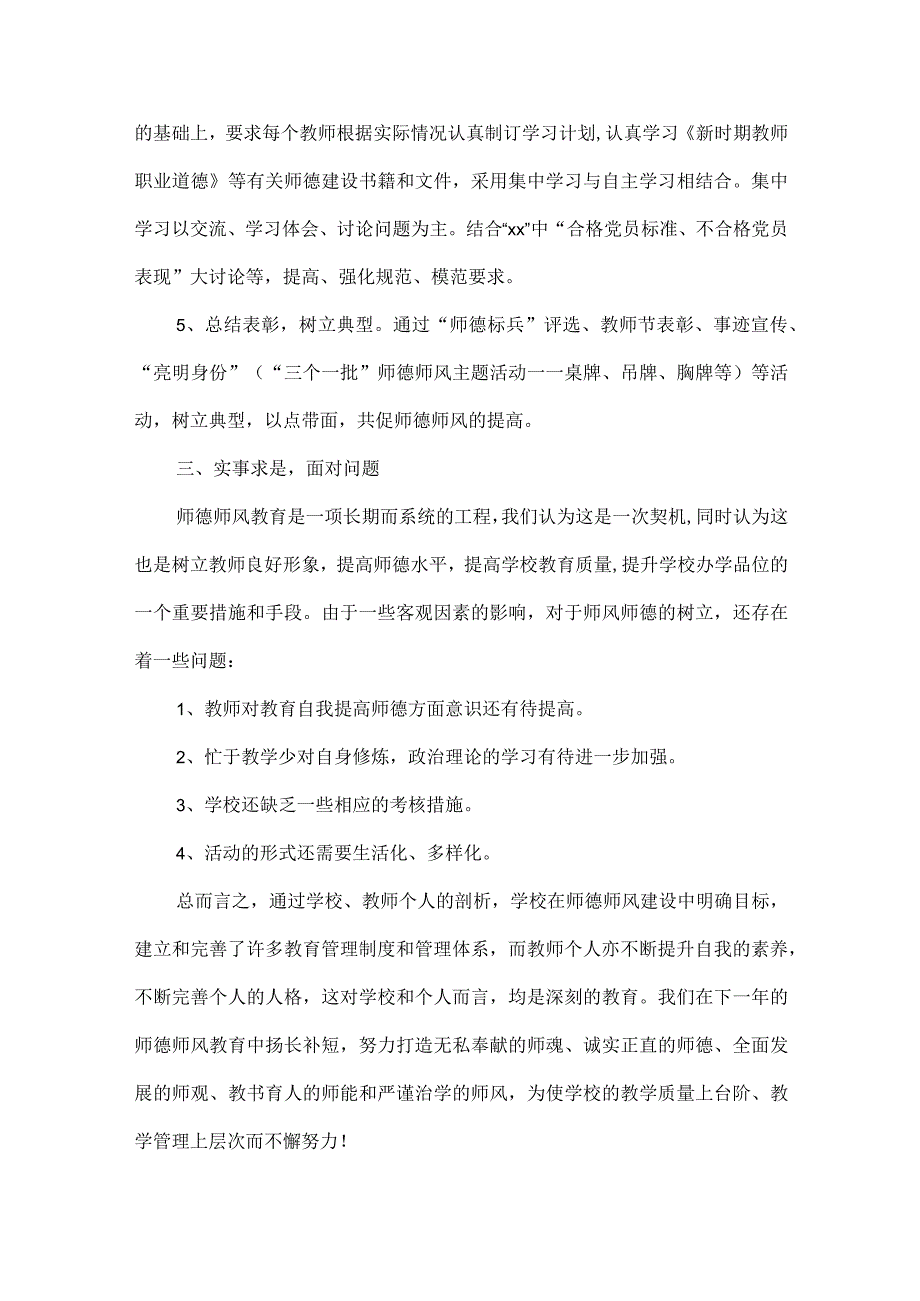 的基础上，要求每个教师根据实际情况认真制订学习计划，认真学习《新时期教师职业道德》等有关师德建设书籍和文件，采用集中学习与自主学习相结合。集中学习以交流、学习体会、讨论问题为主。结合“xx”中“合格党员标准、不合格党员表现”大讨论等，提高、强化规范、模范要求。

5、总结表彰，树立典型。通过“师德标兵”评选、教师节表彰、事迹宣传、“亮明身份”（“三个一批”师德师风主题活动一一桌牌、吊牌、胸牌等）等活动，树立典型，以点带面，共促师德师风的提高。

三、实事求是，面对问题

师德师风教育是一项长期而系统的工程，我们认为这是一次契机，同时认为这也是树立教师良好形象，提高师德水平，提高学校教育质量，提升学校办学品位的一个重要措施和手段。由于一些客观因素的影响，对于师风师德的树立，还存在着一些问题：

1、教师对教育自我提高师德方面意识还有待提高。

2、忙于教学少对自身修炼，政治理论的学习有待进一步加强。

3、学校还缺乏一些相应的考核措施。

4、活动的形式还需要生活化、多样化。

总而言之，通过学校、教师个人的剖析，学校在师德师风建设中明确目标，建立和完善了许多教育管理制度和管理体系，而教师个人亦不断提升自我的素养，不断完善个人的人格，这对学校和个人而言，均是深刻的教育。我们在下一年的师德师风教育中扬长补短，努力打造无私奉献的师魂、诚实正直的师德、全面发展的师观、教书育人的师能和严谨治学的师风，为使学校的教学质量上台阶、教学管理上层次而不懈努力！